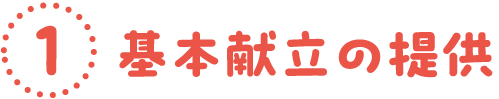 1 基本献立の提供